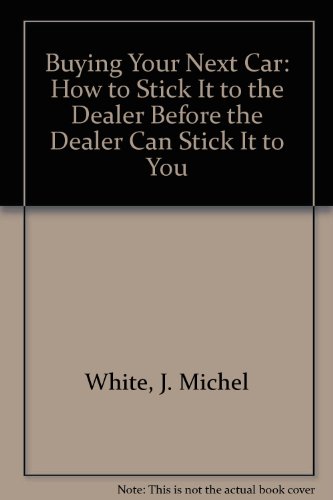 Buying Your Next Car: How to Stick It to the Dealer Before the Dealer Can Stick It to You

White, J. Michel

Note: This is not the actual book cover